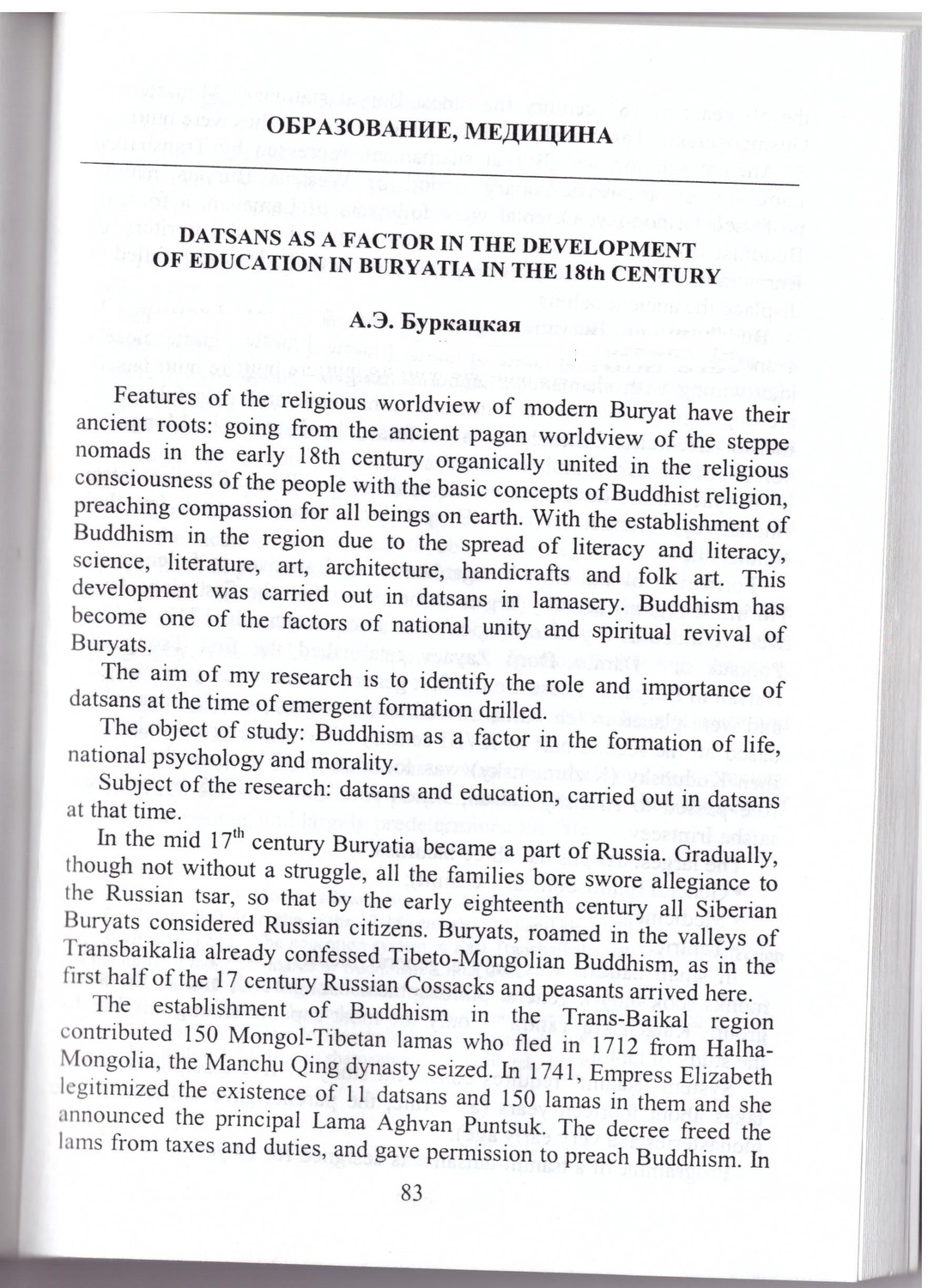 ОБРАЗОВАНИЕ, МЕДИЦИНА

DATSANS AS A FACTOR IN THE DEVELOPMENT OF EDUCATION IN BURYATIA IN THE 18th CENTURY

А.Э. Буркацкая

Features of the religious worldview of modern Buryat have their ancient roots: going from the ancient pagan worldview of the steppe nomads in the early 18th century organically united in the religious consciousness of the people with the basic concepts of Buddhist religion, preaching compassion for all beings on earth. With the establishment of Buddhism in the region due to the spread of literacy and literacy, science, literature, art, architecture, handicrafts and folk art. This development was carried out in datsans in lamasery. Buddhism has become one of the factors of national unity and spiritual revival of Buryats.

The aim of my research is to identify the role and importance of datsans at the time of emergent formation drilled.

The object of study: Buddhism as a factor in the formation of life, national psychology and morality.

Subject of the research: datsans and education, carried out in datsans at that time.

In the mid $17^{th}$ century Buryatia became a part of Russia. Gradually, though not without a struggle, all the families bore swore allegiance to the Russian tsar, so that by the early eighteenth century all Siberian Buryats considered Russian citizens. Buryats, roamed in the valleys of Transbaikalia already confessed Tibeto-Mongolian Buddhism, as in the first half of the 17 century Russian Cossacks and peasants arrived here.

The establishment of Buddhism in the Trans-Baikal region contributed 150 Mongol-Tibetan lamas who fled in 1712 from Halha-Mongolia, the Manchu Qing dynasty seized. In 1741, Empress Elizabeth legitimized the existence of 11 datsans and 150 lamas in them and she announced the principal Lama Aghvan Puntsuk. The decree freed the lams from taxes and duties, and gave permission to preach Buddhism. In

83